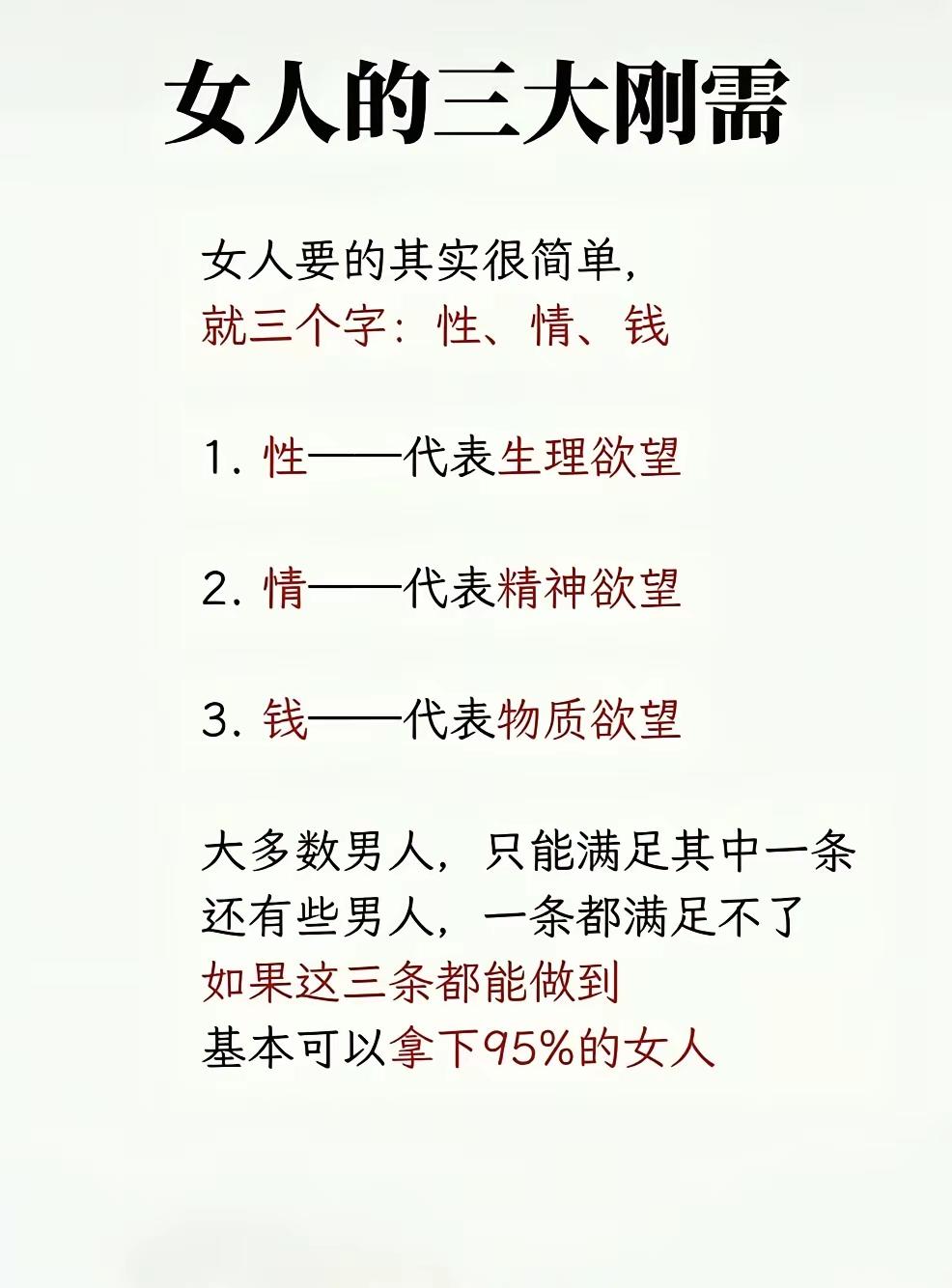 女人的三大刚需

女人要的其实很简单，
就三个字：性、情、钱

1. 性——代表生理欲望

2. 情——代表精神欲望

3. 钱——代表物质欲望

大多数男人，只能满足其中一条
还有些男人，一条都满足不了
如果这三条都能做到
基本可以拿下95%的女人